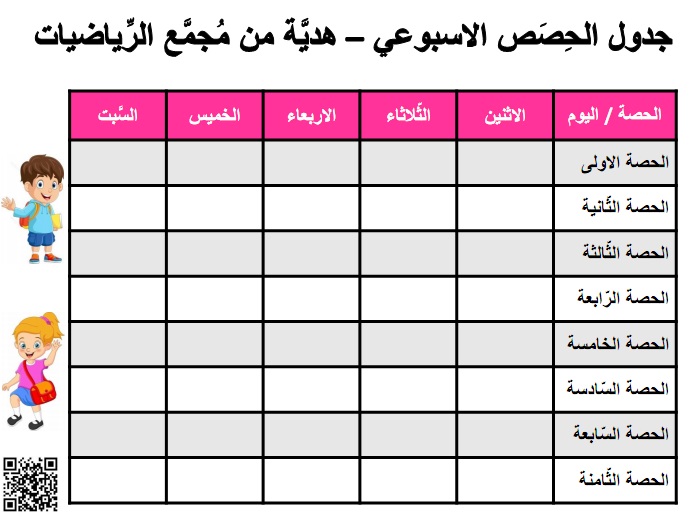 جدول الحِصَص الاسبوعي – هديَّة من مُجمَّع الرِّياضيات

| الحصة / اليوم | الاثنين | الثّلاثاء | الاربعاء | الخميس | السَّبت |
|---|---|---|---|---|---|
| الحصة الاولى | | | | | |
| الحصة الثّانية | | | | | |
| الحصة الثّالثة | | | | | |
| الحصة الرّابعة | | | | | |
| الحصة الخامسة | | | | | |
| الحصة السّادسة | | | | | |
| الحصة السّابعة | | | | | |
| الحصة الثّامنة | | | | | |